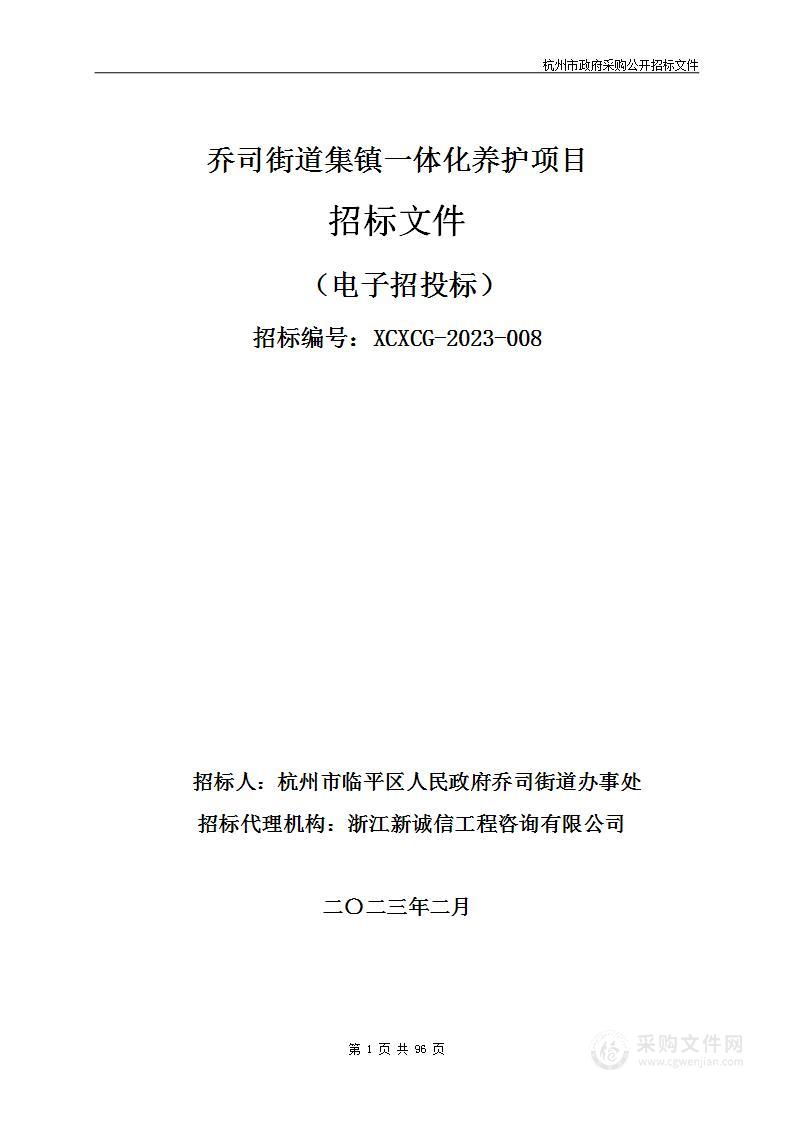 杭州市政府采购公开招标文件

乔司街道集镇一体化养护项目

招标文件

（电子招投标）

招标编号：XCXCG-2023-008

招标人：杭州市临平区人民政府乔司街道办事处

招标代理机构：浙江新诚信工程咨询有限公司

二〇二三年二月

第 1 页 共 96 页

采购文件网
www.cgwenjian.com